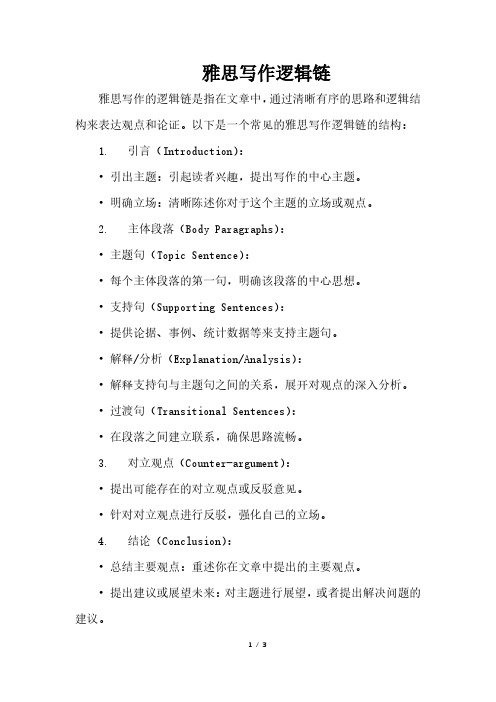 雅思写作逻辑链

雅思写作的逻辑链是指在文章中，通过清晰有序的思路和逻辑结构来表达观点和论证。以下是一个常见的雅思写作逻辑链的结构：

1. 引言（Introduction）：

• 引出主题：引起读者兴趣，提出写作的中心主题。

• 明确立场：清晰陈述你对于这个主题的立场或观点。

2. 主体段落（Body Paragraphs）：

• 主题句（Topic Sentence）：

• 每个主体段落的第一句，明确该段落的中心思想。

• 支持句（Supporting Sentences）：

• 提供论据、事例、统计数据等来支持主题句。

• 解释/分析（Explanation/Analysis）：

• 解释支持句与主题句之间的关系，展开对观点的深入分析。

• 过渡句（Transitional Sentences）：

• 在段落之间建立联系，确保思路流畅。

3. 对立观点（Counter-argument）：

• 提出可能存在的对立观点或反驳意见。

• 针对对立观点进行反驳，强化自己的立场。

4. 结论（Conclusion）：

• 总结主要观点：重述你在文章中提出的主要观点。

• 提出建议或展望未来：对主题进行展望，或者提出解决问题的建议。

1 / 3